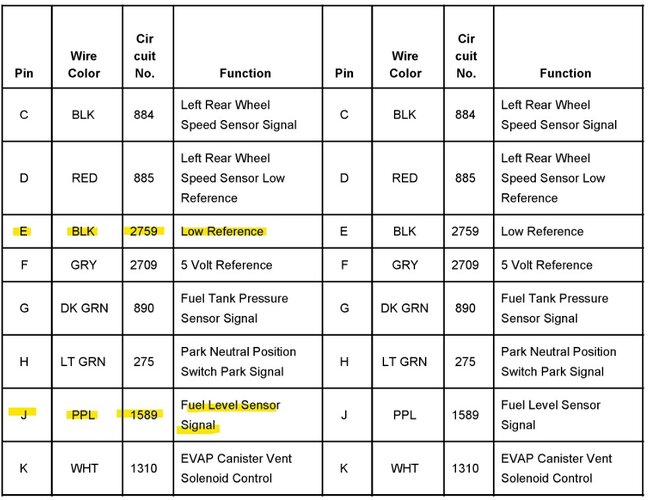 | Pin | Wire Color | Cir cuit No. | Function | Pin | Wire Color | Cir cuit No. | Function |
|---|---|---|---|---|---|---|---|
| C | BLK | 884 | Left Rear Wheel Speed Sensor Signal | C | BLK | 884 | Left Rear Wheel Speed Sensor Signal |
| D | RED | 885 | Left Rear Wheel Speed Sensor Low Reference | D | RED | 885 | Left Rear Wheel Speed Sensor Low Reference |
| E | BLK | 2759 | Low Reference | E | BLK | 2759 | Low Reference |
| F | GRY | 2709 | 5 Volt Reference | F | GRY | 2709 | 5 Volt Reference |
| G | DK GRN | 890 | Fuel Tank Pressure Sensor Signal | G | DK GRN | 890 | Fuel Tank Pressure Sensor Signal |
| H | LT GRN | 275 | Park Neutral Position Switch Park Signal | H | LT GRN | 275 | Park Neutral Position Switch Park Signal |
| J | PPL | 1589 | Fuel Level Sensor Signal | J | PPL | 1589 | Fuel Level Sensor Signal |
| K | WHT | 1310 | EVAP Canister Vent Solenoid Control | K | WHT | 1310 | EVAP Canister Vent Solenoid Control |